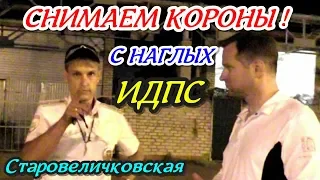 СНИМАЕМ КОРОНЫ !
С НАГЛЫХ
ИДПС
Старовеличковская